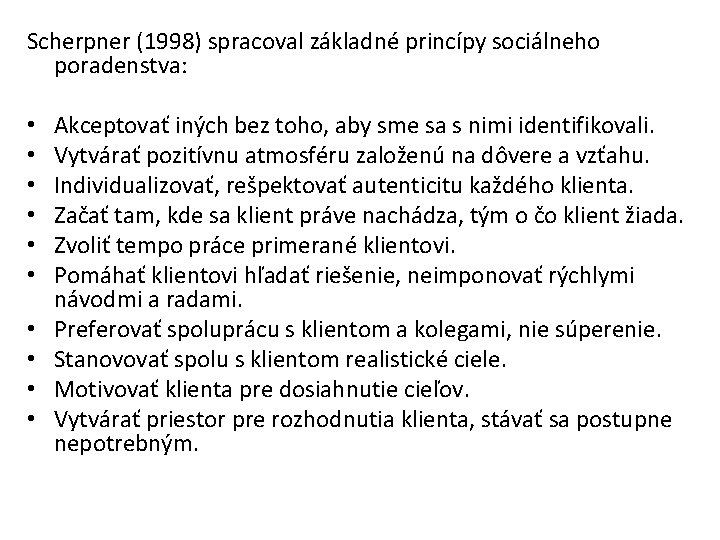 Scherpner (1998) spracoval základné princípy sociálneho poradenstva:

• Akceptovať iných bez toho, aby sme sa s nimi identifikovali.
• Vytvárať pozitívnu atmosféru založenú na dôvere a vzťahu.
• Individualizovať, rešpektovať autenticitu každého klienta.
• Začať tam, kde sa klient práve nachádza, tým o čo klient žiada.
• Zvoliť tempo práce primerané klientovi.
• Pomáhať klientovi hľadať riešenie, neimponovať rýchlymi návodmi a radami.
• Preferovať spoluprácu s klientom a kolegami, nie súperenie.
• Stanovovať spolu s klientom realistické ciele.
• Motivovať klienta pre dosiahnutie cieľov.
• Vytvárať priestor pre rozhodnutia klienta, stávať sa postupne nepotrebným.